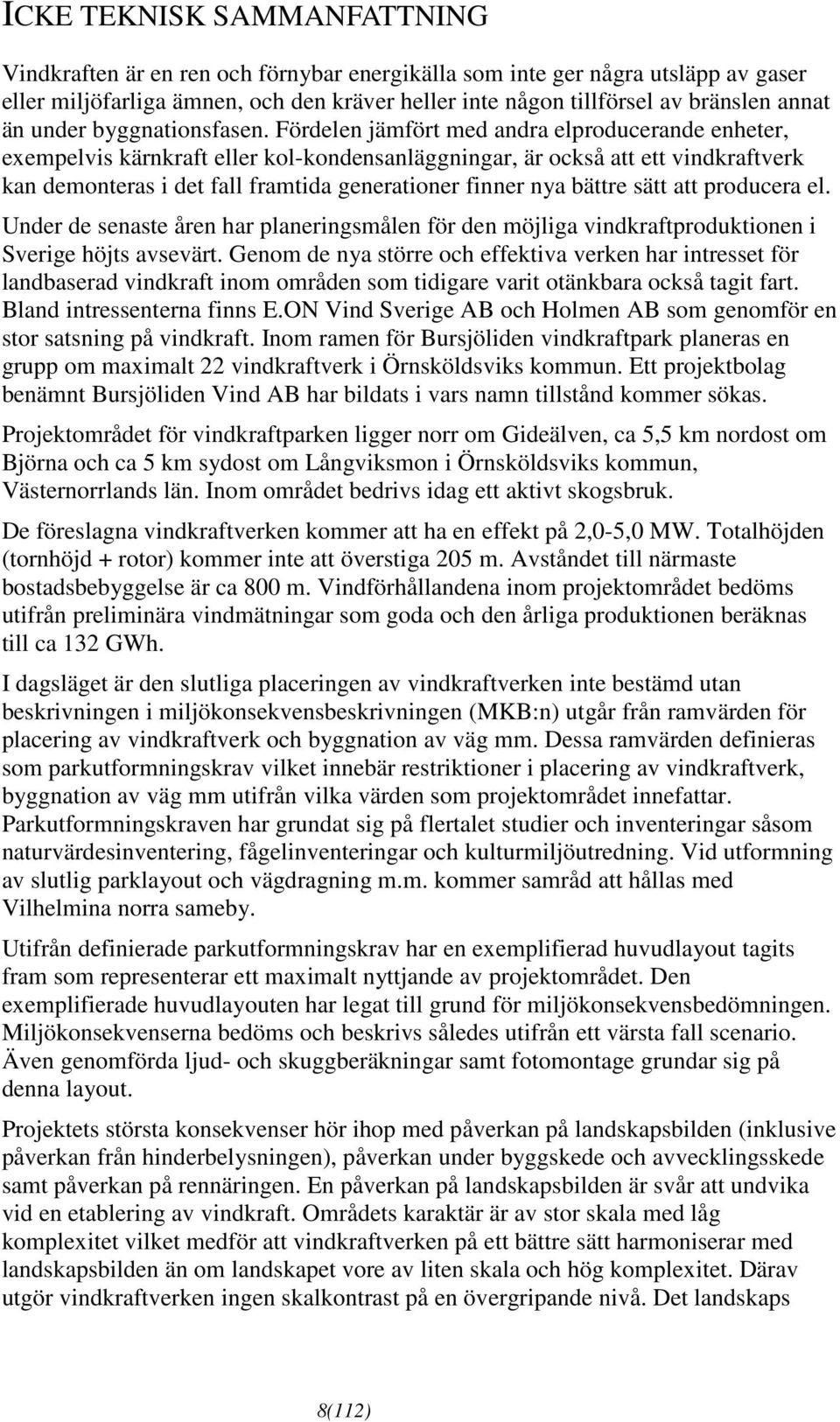 ICKE TEKNISK SAMMANFATTNING

Vindkraften är en ren och förnybar energikälla som inte ger några utsläpp av gaser eller miljöfarliga ämnen, och den kräver heller inte någon tillförsel av bränslen annat än under byggnationsfasen. Fördelen jämfört med andra elproducerande enheter, exempelvis kärnkraft eller kol-kondensanläggningar, är också att ett vindkraftverk kan demonteras i det fall framtida generationer finner nya bättre sätt att producera el.

Under de senaste åren har planeringsmålen för den möjliga vindkraftproduktionen i Sverige höjts avsevärt. Genom de nya större och effektiva verken har intresset för landbaserad vindkraft inom områden som tidigare varit otänkbara också tagit fart. Bland intressenterna finns E.ON Vind Sverige AB och Holmen AB som genomför en stor satsning på vindkraft. Inom ramen för Bursjöliden vindkraftpark planeras en grupp om maximalt 22 vindkraftverk i Örnsköldsviks kommun. Ett projektbolag benämnt Bursjöliden Vind AB har bildats i vars namn tillstånd kommer sökas.

Projektområdet för vindkraftparken ligger norr om Gideälven, ca 5,5 km nordost om Björna och ca 5 km sydost om Långviksmon i Örnsköldsviks kommun, Västernorrlands län. Inom området bedrivs idag ett aktivt skogsbruk.

De föreslagna vindkraftverken kommer att ha en effekt på 2,0-5,0 MW. Totalhöjden (tornhöjd + rotor) kommer inte att överstiga 205 m. Avståndet till närmaste bostadsbebyggelse är ca 800 m. Vindförhållandena inom projektområdet bedöms utifrån preliminära vindmätningar som goda och den årliga produktionen beräknas till ca 132 GWh.

I dagsläget är den slutliga placeringen av vindkraftverken inte bestämd utan beskrivningen i miljökonsekvensbeskrivningen (MKB:n) utgår från ramvärden för placering av vindkraftverk och byggnation av väg mm. Dessa ramvärden definieras som parkutformningskrav vilket innebär restriktioner i placering av vindkraftverk, byggnation av väg mm utifrån vilka värden som projektområdet innefattar. Parkutformningskraven har grundat sig på flertalet studier och inventeringar såsom naturvärdesinventering, fågelinventeringar och kulturmiljöutredning. Vid utformning av slutlig parklayout och vägdragning m.m. kommer samråd att hållas med Vilhelmina norra sameby.

Utifrån definierade parkutformningskrav har en exemplifierad huvudlayout tagits fram som representerar ett maximalt nyttjande av projektområdet. Den exemplifierade huvudlayouten har legat till grund för miljökonsekvensbedömningen. Miljökonsekvenserna bedöms och beskrivs således utifrån ett värsta fall scenario. Även genomförda ljud- och skuggberäkningar samt fotomontage grundar sig på denna layout.

Projektets största konsekvenser hör ihop med påverkan på landskapsbilden (inklusive påverkan från hinderbelysningen), påverkan under byggskede och avvecklingsskede samt påverkan på rennäringen. En påverkan på landskapsbilden är svår att undvika vid en etablering av vindkraft. Områdets karaktär är av stor skala med låg komplexitet vilket medför att vindkraftverken på ett bättre sätt harmoniserar med landskapsbilden än om landskapet vore av liten skala och hög komplexitet. Därav utgör vindkraftverken ingen skalkontrast på en övergripande nivå. Det landskaps

8(112)